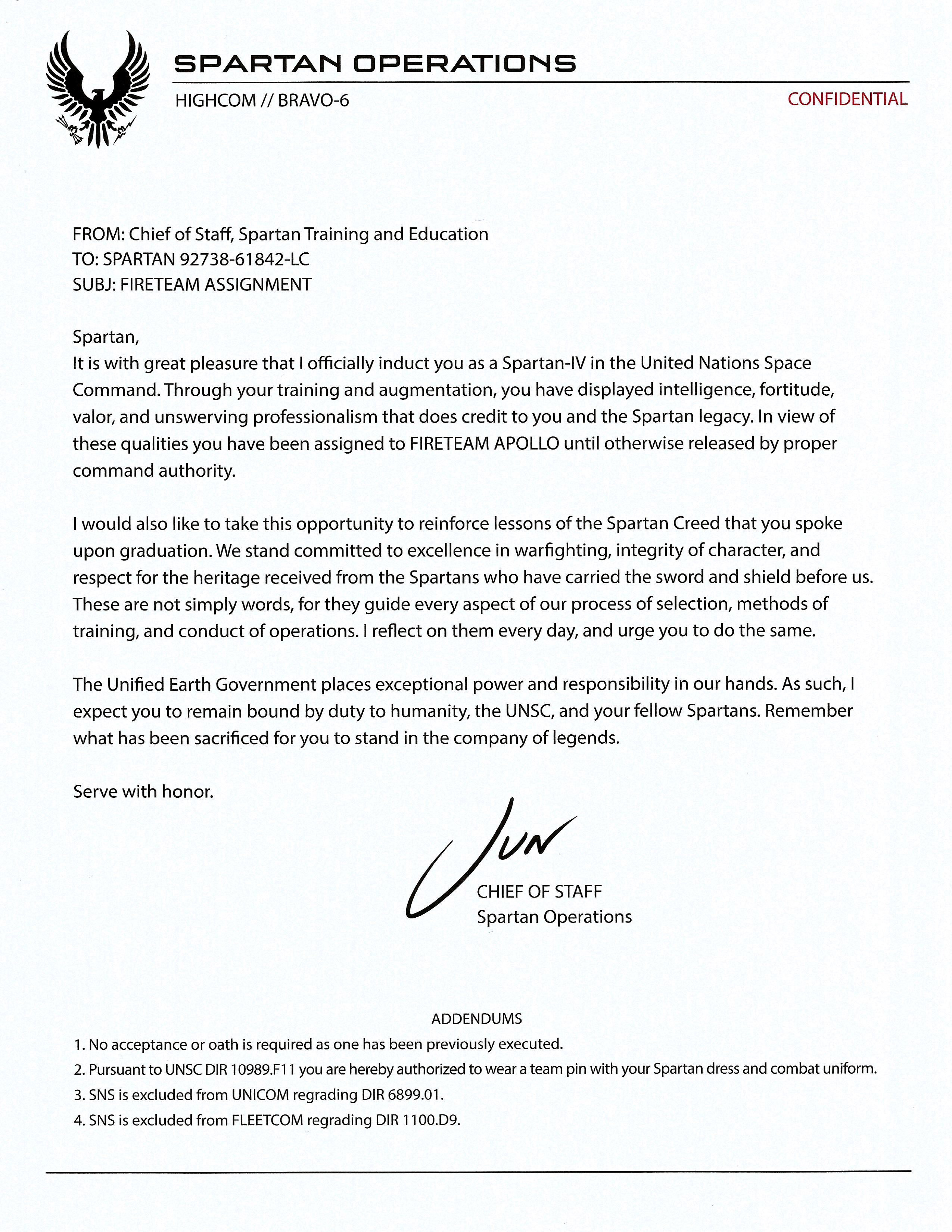 SPARTAN OPERATIONS
HIGHCOM // BRAVO-6
CONFIDENTIAL

FROM: Chief of Staff, Spartan Training and Education
TO: SPARTAN 92738-61842-LC
SUBJ: FIRETEAM ASSIGNMENT

Spartan,
It is with great pleasure that I officially induct you as a Spartan-IV in the United Nations Space Command. Through your training and augmentation, you have displayed intelligence, fortitude, valor, and unswerving professionalism that does credit to you and the Spartan legacy. In view of these qualities you have been assigned to FIRETEAM APOLLO until otherwise released by proper command authority.

I would also like to take this opportunity to reinforce lessons of the Spartan Creed that you spoke upon graduation. We stand committed to excellence in warfighting, integrity of character, and respect for the heritage received from the Spartans who have carried the sword and shield before us. These are not simply words, for they guide every aspect of our process of selection, methods of training, and conduct of operations. I reflect on them every day, and urge you to do the same.

The Unified Earth Government places exceptional power and responsibility in our hands. As such, I expect you to remain bound by duty to humanity, the UNSC, and your fellow Spartans. Remember what has been sacrificed for you to stand in the company of legends.

Serve with honor.

Jun
CHIEF OF STAFF
Spartan Operations

ADDENDUMS
1. No acceptance or oath is required as one has been previously executed.
2. Pursuant to UNSC DIR 10989.F11 you are hereby authorized to wear a team pin with your Spartan dress and combat uniform.
3. SNS is excluded from UNICOM regrading DIR 6899.01.
4. SNS is excluded from FLEETCOM regrading DIR 1100.D9.